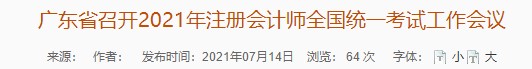 广东省召开2021年注册会计师全国统一考试工作会议

来源： 作者： 发布时间：2021年07月14日 浏览：64 次 字体： 小 大